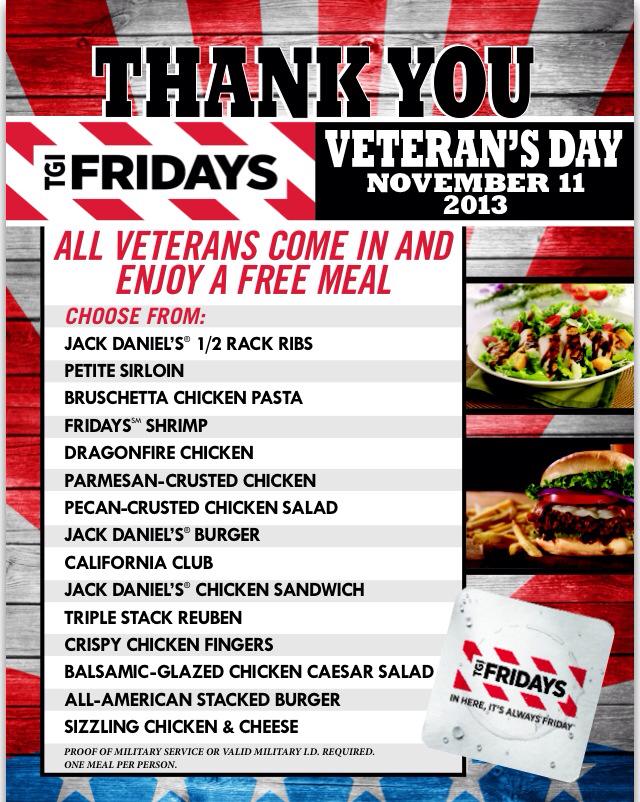 THANK YOU

TGI FRIDAYS

VETERAN'S DAY
NOVEMBER 11
2013

ALL VETERANS COME IN AND ENJOY A FREE MEAL

CHOOSE FROM:
JACK DANIEL'S® 1/2 RACK RIBS
PETITE SIRLOIN
BRUSCHETTA CHICKEN PASTA
FRIDAYS℠ SHRIMP
DRAGONFIRE CHICKEN
PARMESAN-CRUSTED CHICKEN
PECAN-CRUSTED CHICKEN SALAD
JACK DANIEL'S® BURGER
CALIFORNIA CLUB
JACK DANIEL'S® CHICKEN SANDWICH
TRIPLE STACK REUBEN
CRISPY CHICKEN FINGERS
BALSAMIC-GLAZED CHICKEN CAESAR SALAD
ALL-AMERICAN STACKED BURGER
SIZZLING CHICKEN & CHEESE

PROOF OF MILITARY SERVICE OR VALID MILITARY I.D. REQUIRED. ONE MEAL PER PERSON.

TGI FRIDAYS
IN HERE, IT'S ALWAYS FRIDAY